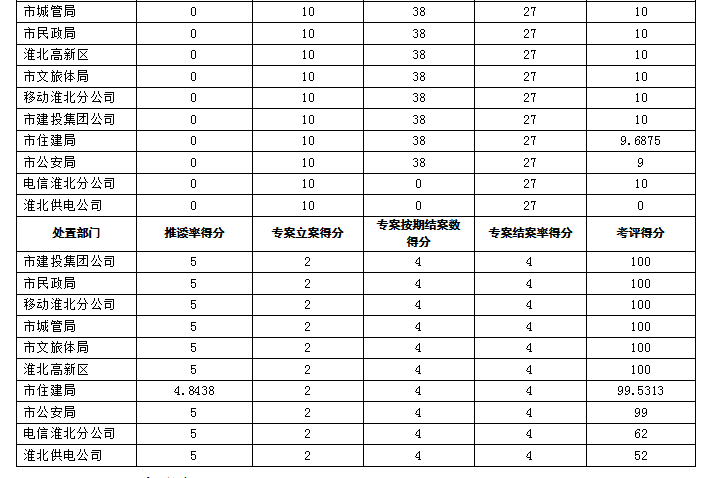 | 市城管局 | 0 | 10 | 38 | 27 | 10 |
|---|---|---|---|---|---|
| 市民政局 | 0 | 10 | 38 | 27 | 10 |
| 淮北高新区 | 0 | 10 | 38 | 27 | 10 |
| 市文旅体局 | 0 | 10 | 38 | 27 | 10 |
| 移动淮北分公司 | 0 | 10 | 38 | 27 | 10 |
| 市建投集团公司 | 0 | 10 | 38 | 27 | 10 |
| 市住建局 | 0 | 10 | 38 | 27 | 9.6875 |
| 市公安局 | 0 | 10 | 38 | 27 | 9 |
| 电信淮北分公司 | 0 | 10 | 0 | 27 | 10 |
| 淮北供电公司 | 0 | 10 | 0 | 27 | 0 |
| 处置部门 | 推送率得分 | 专案立案得分 | 专案按期结案数得分 | 专案结案率得分 | 考评得分 |
| 市建投集团公司 | 5 | 2 | 4 | 4 | 100 |
| 市民政局 | 5 | 2 | 4 | 4 | 100 |
| 移动淮北分公司 | 5 | 2 | 4 | 4 | 100 |
| 市城管局 | 5 | 2 | 4 | 4 | 100 |
| 市文旅体局 | 5 | 2 | 4 | 4 | 100 |
| 淮北高新区 | 5 | 2 | 4 | 4 | 100 |
| 市住建局 | 4.8438 | 2 | 4 | 4 | 99.5313 |
| 市公安局 | 5 | 2 | 4 | 4 | 99 |
| 电信淮北分公司 | 5 | 2 | 4 | 4 | 62 |
| 淮北供电公司 | 5 | 2 | 4 | 4 | 52 |